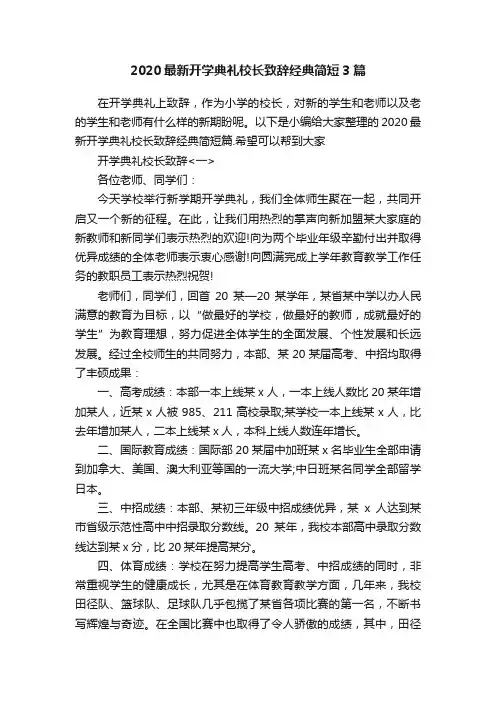 2020最新开学典礼校长致辞经典简短3篇

在开学典礼上致辞，作为小学的校长，对新的学生和老师以及老的学生和老师有什么样的新期盼呢。以下是小编给大家整理的2020最新开学典礼校长致辞经典简短篇.希望可以帮到大家

开学典礼校长致辞<一>

各位老师、同学们：

今天学校举行新学期开学典礼，我们全体师生聚在一起，共同开启又一个新的征程。在此，让我们用热烈的掌声向新加盟某大家庭的新教师和新同学们表示热烈的欢迎!向为两个毕业年级辛勤付出并取得优异成绩的全体老师表示衷心感谢!向圆满完成上学年教育教学工作任务的教职员工表示热烈祝贺!

老师们，同学们，回首20某—20某学年，某省某中学以办人民满意的教育为目标，以“做最好的学校，做最好的教师，成就最好的学生”为教育理想，努力促进全体学生的全面发展、个性发展和长远发展。经过全校师生的共同努力，本部、某20某届高考、中招均取得了丰硕成果：

一、高考成绩：本部一本上线某x人，一本上线人数比20某年增加某人，近某x人被985、211高校录取;某学校一本上线某x人，比去年增加某人，二本上线某x人，本科上线人数连年增长。

二、国际教育成绩：国际部20某届中加班某x名毕业生全部申请到加拿大、美国、澳大利亚等国的一流大学;中日班某名同学全部留学日本。

三、中招成绩：本部、某初三年级中招成绩优异，某x人达到某市省级示范性高中中招录取分数线。20某年，我校本部高中录取分数线达到某x分，比20某年提高某分。

四、体育成绩：学校在努力提高学生高考、中招成绩的同时，非常重视学生的健康成长，尤其是在体育教育教学方面，几年来，我校田径队、篮球队、足球队几乎包揽了某省各项比赛的第一名，不断书写辉煌与奇迹。在全国比赛中也取得了令人骄傲的成绩，其中，田径